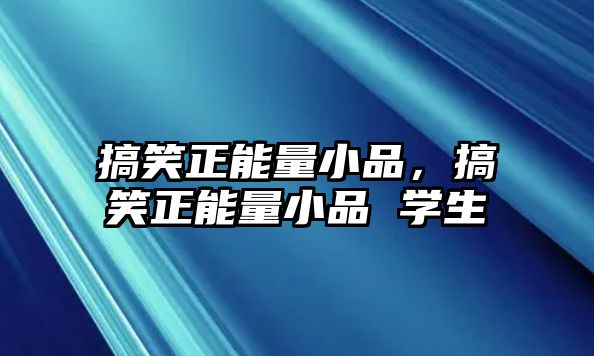 搞笑正能量小品，搞笑正能量小品 学生